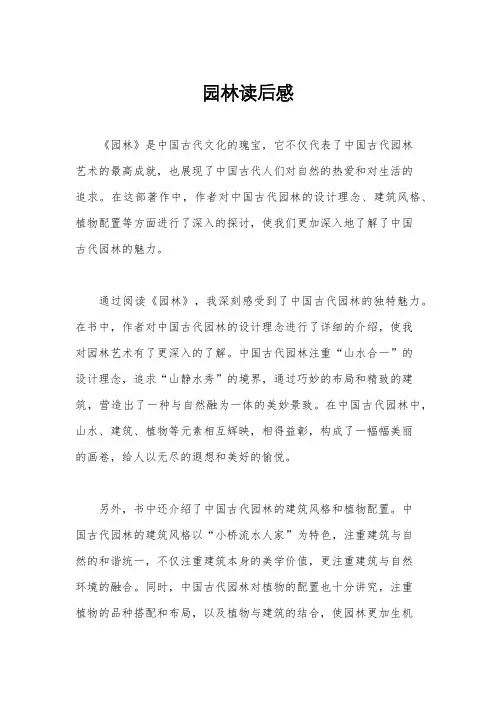 园林读后感

《园林》是中国古代文化的瑰宝，它不仅代表了中国古代园林艺术的最高成就，也展现了中国古代人们对自然的热爱和对生活的追求。在这部著作中，作者对中国古代园林的设计理念、建筑风格、植物配置等方面进行了深入的探讨，使我们更加深入地了解了中国古代园林的魅力。

通过阅读《园林》，我深刻感受到了中国古代园林的独特魅力。在书中，作者对中国古代园林的设计理念进行了详细的介绍，使我对园林艺术有了更深入的了解。中国古代园林注重“山水合一”的设计理念，追求“山静水秀”的境界，通过巧妙的布局和精致的建筑，营造出了一种与自然融为一体的美妙景致。在中国古代园林中，山水、建筑、植物等元素相互辉映，相得益彰，构成了一幅幅美丽的画卷，给人以无尽的遐想和美好的愉悦。

另外，书中还介绍了中国古代园林的建筑风格和植物配置。中国古代园林的建筑风格以“小桥流水人家”为特色，注重建筑与自然的和谐统一，不仅注重建筑本身的美学价值，更注重建筑与自然环境的融合。同时，中国古代园林对植物的配置也十分讲究，注重植物的品种搭配和布局，以及植物与建筑的结合，使园林更加生机